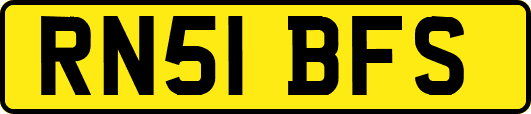 RN51 BFS